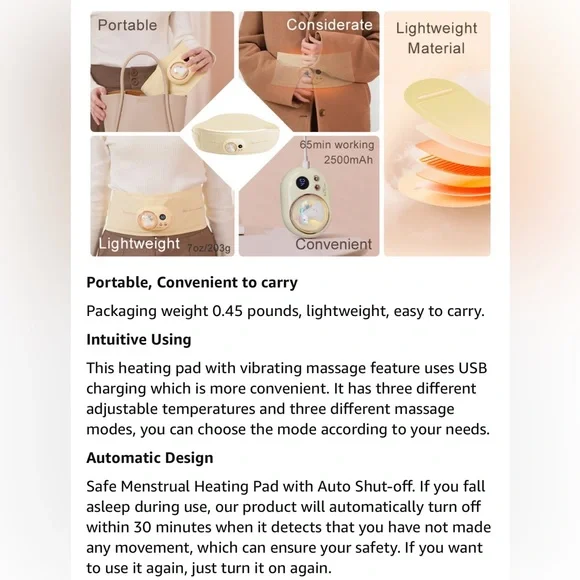 Portable

Considerate

Lightweight Material

65min working 2500mAh

Lightweight 7oz/203g

Convenient

**Portable, Convenient to carry**

Packaging weight 0.45 pounds, lightweight, easy to carry.

**Intuitive Using**

This heating pad with vibrating massage feature uses USB charging which is more convenient. It has three different adjustable temperatures and three different massage modes, you can choose the mode according to your needs.

**Automatic Design**

Safe Menstrual Heating Pad with Auto Shut-off. If you fall asleep during use, our product will automatically turn off within 30 minutes when it detects that you have not made any movement, which can ensure your safety. If you want to use it again, just turn it on again.